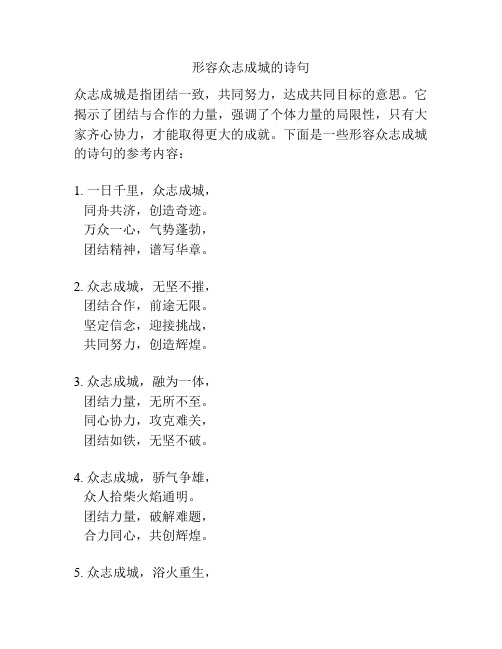 形容众志成城的诗句

众志成城是指团结一致，共同努力，达成共同目标的意思。它揭示了团结与合作的力量，强调了个体力量的局限性，只有大家齐心协力，才能取得更大的成就。下面是一些形容众志成城的诗句的参考内容：

1. 一日千里，众志成城，
同舟共济，创造奇迹。
万众一心，气势蓬勃，
团结精神，谱写华章。

2. 众志成城，无坚不摧，
团结合作，前途无限。
坚定信念，迎接挑战，
共同努力，创造辉煌。

3. 众志成城，融为一体，
团结力量，无所不至。
同心协力，攻克难关，
团结如铁，无坚不破。

4. 众志成城，骄气争雄，
众人拾柴火焰通明。
团结力量，破解难题，
合力同心，共创辉煌。

5. 众志成城，浴火重生，